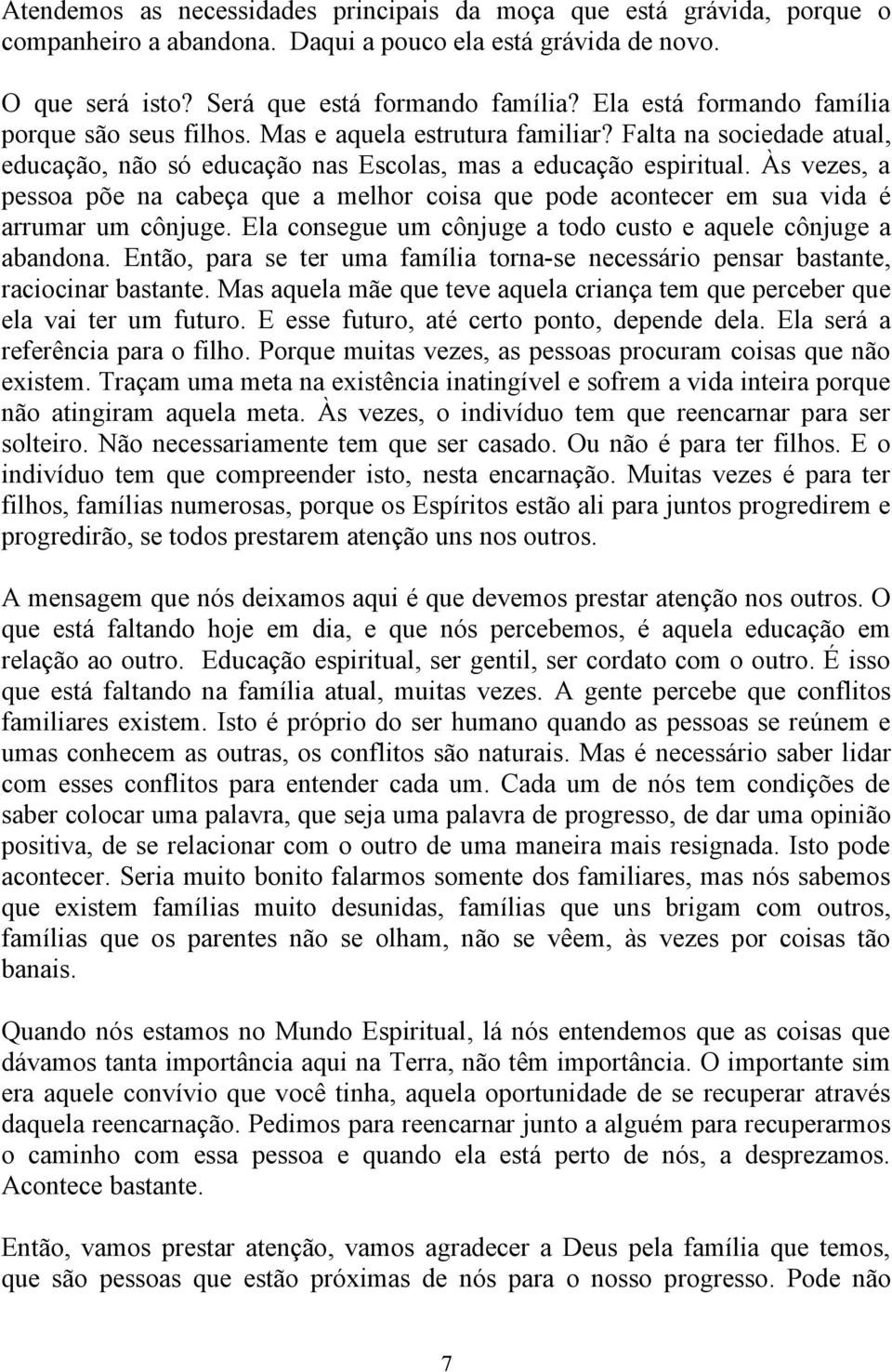 Atendemos as necessidades principais da moça que está grávida, porque o companheiro a abandona. Daqui a pouco ela está grávida de novo.

O que será isto? Será que está formando família? Ela está formando família porque são seus filhos. Mas e aquela estrutura familiar? Falta na sociedade atual, educação, não só educação nas Escolas, mas a educação espiritual. Às vezes, a pessoa põe na cabeça que a melhor coisa que pode acontecer em sua vida é arrumar um cônjuge. Ela consegue um cônjuge a todo custo e aquele cônjuge a abandona. Então, para se ter uma família torna-se necessário pensar bastante, raciocinar bastante. Mas aquela mãe que teve aquela criança tem que perceber que ela vai ter um futuro. E esse futuro, até certo ponto, depende dela. Ela será a referência para o filho. Porque muitas vezes, as pessoas procuram coisas que não existem. Traçam uma meta na existência inatingível e sofrem a vida inteira porque não atingiram aquela meta. Às vezes, o indivíduo tem que reencarnar para ser solteiro. Não necessariamente tem que ser casado. Ou não é para ter filhos. E o indivíduo tem que compreender isto, nesta encarnação. Muitas vezes é para ter filhos, famílias numerosas, porque os Espíritos estão ali para juntos progredirem e progredirão, se todos prestarem atenção uns nos outros.

A mensagem que nós deixamos aqui é que devemos prestar atenção nos outros. O que está faltando hoje em dia, e que nós percebemos, é aquela educação em relação ao outro. Educação espiritual, ser gentil, ser cordato com o outro. É isso que está faltando na família atual, muitas vezes. A gente percebe que conflitos familiares existem. Isto é próprio do ser humano quando as pessoas se reúnem e umas conhecem as outras, os conflitos são naturais. Mas é necessário saber lidar com esses conflitos para entender cada um. Cada um de nós tem condições de saber colocar uma palavra, que seja uma palavra de progresso, de dar uma opinião positiva, de se relacionar com o outro de uma maneira mais resignada. Isto pode acontecer. Seria muito bonito falarmos somente dos familiares, mas nós sabemos que existem famílias muito desunidas, famílias que uns brigam com outros, famílias que os parentes não se olham, não se vêem, às vezes por coisas tão banais.

Quando nós estamos no Mundo Espiritual, lá nós entendemos que as coisas que dávamos tanta importância aqui na Terra, não têm importância. O importante sim era aquele convívio que você tinha, aquela oportunidade de se recuperar através daquela reencarnação. Pedimos para reencarnar junto a alguém para recuperarmos o caminho com essa pessoa e quando ela está perto de nós, a desprezamos. Acontece bastante.

Então, vamos prestar atenção, vamos agradecer a Deus pela família que temos, que são pessoas que estão próximas de nós para o nosso progresso. Pode não

7